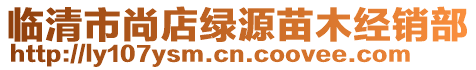 临清市尚店绿源苗木经销部
http://ly107ysm.cn.coovee.com